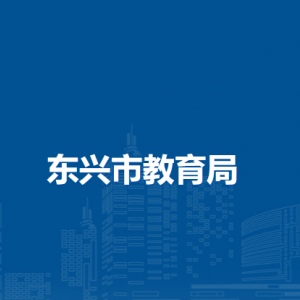 东兴市教育局